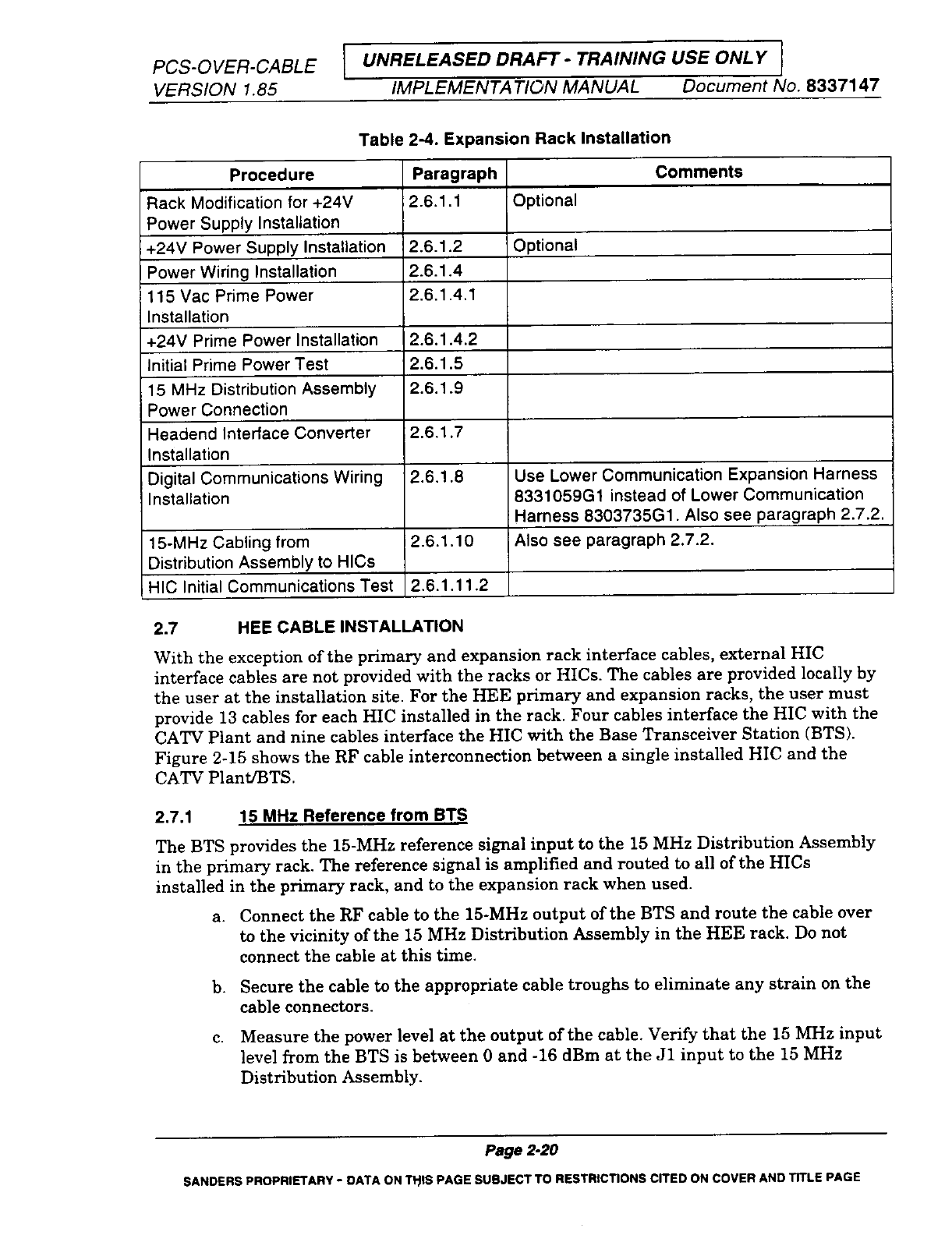 PCS-OVER-CABLE
VERSION 1.85

UNRELEASED DRAFT - TRAINING USE ONLY

IMPLEMENTATION MANUAL Document No. 8337147

Table 2-4. Expansion Rack Installation

| Procedure | Paragraph | Comments |
|---|---|---|
| Rack Modification for +24V Power Supply Installation | 2.6.1.1 | Optional |
| +24V Power Supply Installation | 2.6.1.2 | Optional |
| Power Wiring Installation | 2.6.1.4 | |
| 115 Vac Prime Power Installation | 2.6.1.4.1 | |
| +24V Prime Power Installation | 2.6.1.4.2 | |
| Initial Prime Power Test | 2.6.1.5 | |
| 15 MHz Distribution Assembly Power Connection | 2.6.1.9 | |
| Headend Interface Converter Installation | 2.6.1.7 | |
| Digital Communications Wiring Installation | 2.6.1.8 | Use Lower Communication Expansion Harness 8331059G1 instead of Lower Communication Harness 8303735G1. Also see paragraph 2.7.2. |
| 15-MHz Cabling from Distribution Assembly to HICs | 2.6.1.10 | Also see paragraph 2.7.2. |
| HIC Initial Communications Test | 2.6.1.11.2 | |

2.7 HEE CABLE INSTALLATION

With the exception of the primary and expansion rack interface cables, external HIC interface cables are not provided with the racks or HICs. The cables are provided locally by the user at the installation site. For the HEE primary and expansion racks, the user must provide 13 cables for each HIC installed in the rack. Four cables interface the HIC with the CATV Plant and nine cables interface the HIC with the Base Transceiver Station (BTS). Figure 2-15 shows the RF cable interconnection between a single installed HIC and the CATV Plant/BTS.

2.7.1 15 MHz Reference from BTS

The BTS provides the 15-MHz reference signal input to the 15 MHz Distribution Assembly in the primary rack. The reference signal is amplified and routed to all of the HICs installed in the primary rack, and to the expansion rack when used.

a. Connect the RF cable to the 15-MHz output of the BTS and route the cable over to the vicinity of the 15 MHz Distribution Assembly in the HEE rack. Do not connect the cable at this time.

b. Secure the cable to the appropriate cable troughs to eliminate any strain on the cable connectors.

c. Measure the power level at the output of the cable. Verify that the 15 MHz input level from the BTS is between 0 and -16 dBm at the J1 input to the 15 MHz Distribution Assembly.

Page 2-20

SANDERS PROPRIETARY - DATA ON THIS PAGE SUBJECT TO RESTRICTIONS CITED ON COVER AND TITLE PAGE